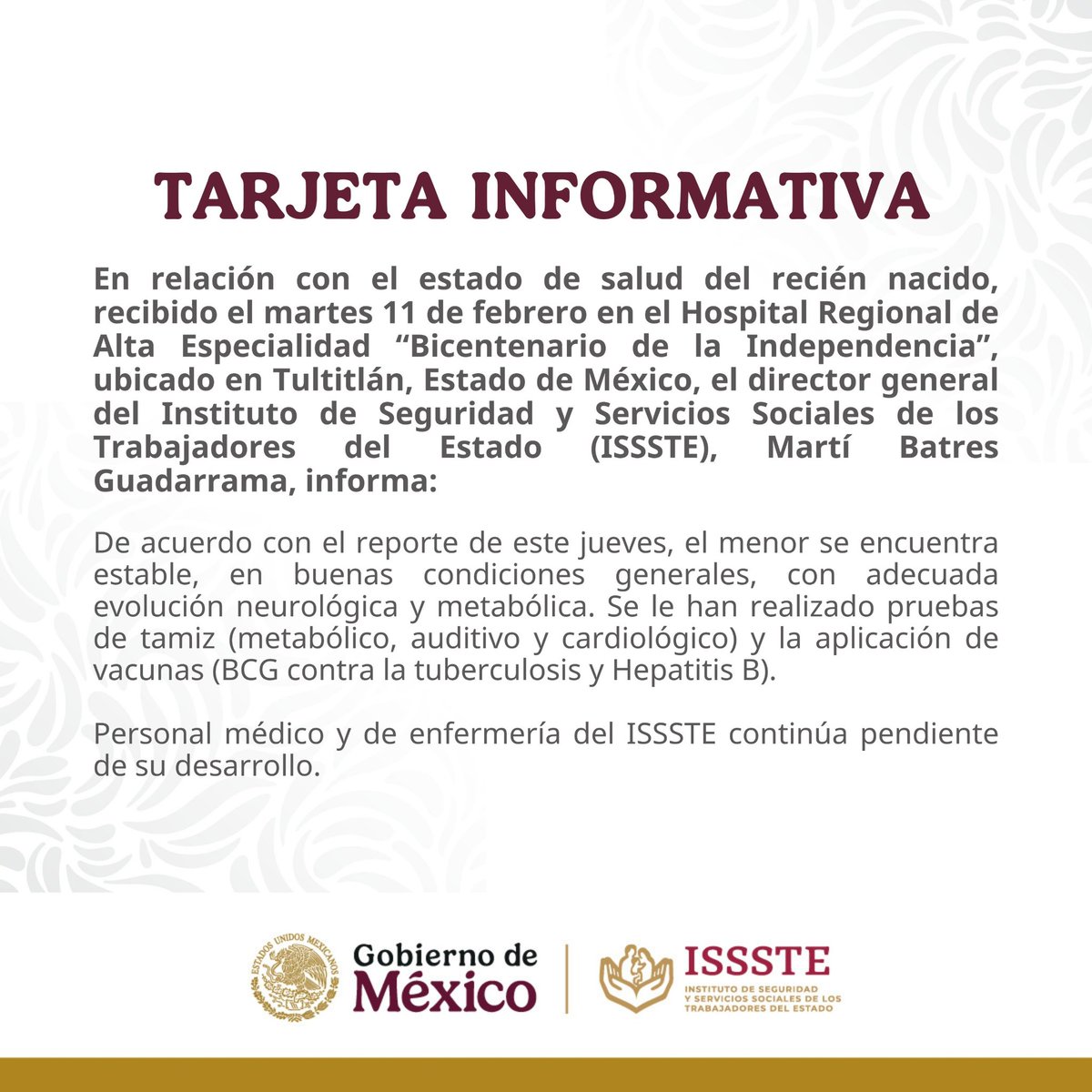 TARJETA INFORMATIVA

En relación con el estado de salud del recién nacido, recibido el martes 11 de febrero en el Hospital Regional de Alta Especialidad “Bicentenario de la Independencia”, ubicado en Tultitlán, Estado de México, el director general del Instituto de Seguridad y Servicios Sociales de los Trabajadores del Estado (ISSSTE), Martí Batres Guadarrama, informa:

De acuerdo con el reporte de este jueves, el menor se encuentra estable, en buenas condiciones generales, con adecuada evolución neurológica y metabólica. Se le han realizado pruebas de tamiz (metabólico, auditivo y cardiológico) y la aplicación de vacunas (BCG contra la tuberculosis y Hepatitis B).

Personal médico y de enfermería del ISSSTE continúa pendiente de su desarrollo.

ESTADOS UNIDOS MEXICANOS
Gobierno de México

ISSSTE
INSTITUTO DE SEGURIDAD Y SERVICIOS SOCIALES DE LOS TRABAJADORES DEL ESTADO